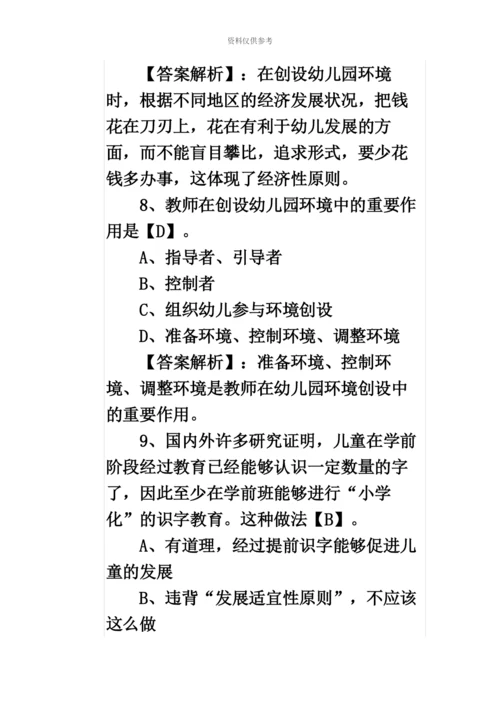 资料仅供参考

【答案解析】：在创设幼儿园环境时，根据不同地区的经济发展状况，把钱花在刀刃上，花在有利于幼儿发展的方面，而不能盲目攀比，追求形式，要少花钱多办事，这体现了经济性原则。

8、教师在创设幼儿园环境中的重要作用是【D】。

A、指导者、引导者

B、控制者

C、组织幼儿参与环境创设

D、准备环境、控制环境、调整环境

【答案解析】：准备环境、控制环境、调整环境是教师在幼儿园环境创设中的重要作用。

9、国内外许多研究证明，儿童在学前阶段经过教育已经能够认识一定数量的字了，因此至少在学前班能够进行“小学化”的识字教育。这种做法【B】。

A、有道理，经过提前识字能够促进儿童的发展

B、违背“发展适宜性原则”，不应该这么做